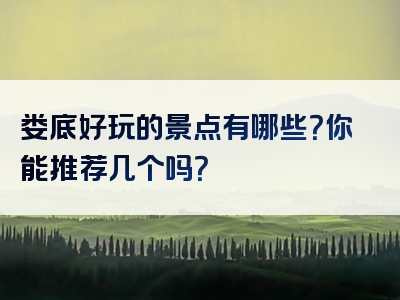 娄底好玩的景点有哪些?你能推荐几个吗?